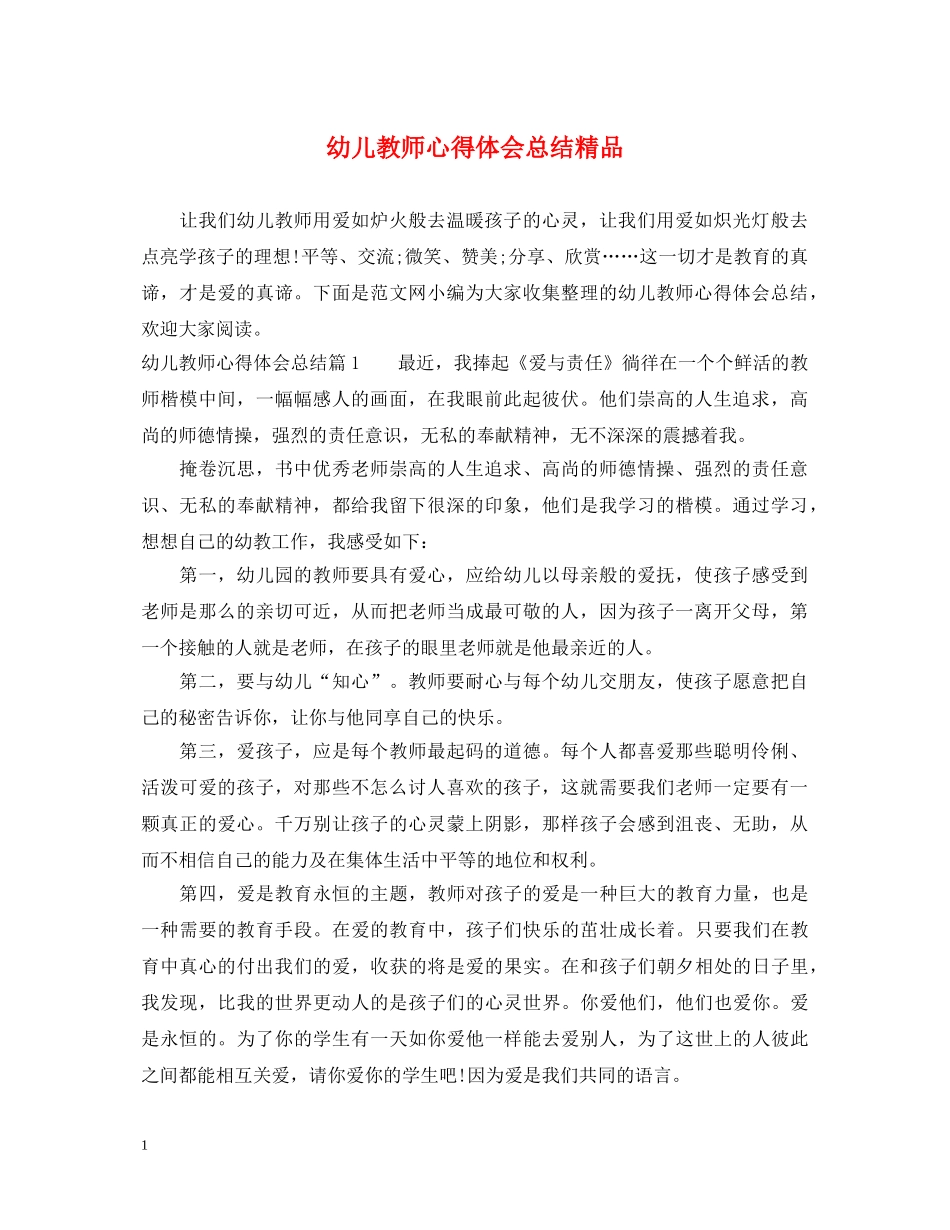 幼儿教师心得体会总结精品

让我们幼儿教师用爱如炉火般去温暖孩子的心灵，让我们用爱如炽光灯般去点亮学孩子的理想!平等、交流;微笑、赞美;分享、欣赏……这一切才是教育的真谛，才是爱的真谛。下面是范文网小编为大家收集整理的幼儿教师心得体会总结，欢迎大家阅读。

幼儿教师心得体会总结篇1　　最近，我捧起《爱与责任》徜徉在一个个鲜活的教师楷模中间，一幅幅感人的画面，在我眼前此起彼伏。他们崇高的人生追求，高尚的师德情操，强烈的责任意识，无私的奉献精神，无不深深的震撼着我。

掩卷沉思，书中优秀老师崇高的人生追求、高尚的师德情操、强烈的责任意识、无私的奉献精神，都给我留下很深的印象，他们是我学习的楷模。通过学习，想想自己的幼教工作，我感受如下：

第一，幼儿园的教师要具有爱心，应给幼儿以母亲般的爱抚，使孩子感受到老师是那么的亲切可近，从而把老师当成最可敬的人，因为孩子一离开父母，第一个接触的人就是老师，在孩子的眼里老师就是他最亲近的人。

第二，要与幼儿“知心”。教师要耐心与每个幼儿交朋友，使孩子愿意把自己的秘密告诉你，让你与他同享自己的快乐。

第三，爱孩子，应是每个教师最起码的道德。每个人都喜爱那些聪明伶俐、活泼可爱的孩子，对那些不怎么讨人喜欢的孩子，这就需要我们老师一定要有一颗真正的爱心。千万别让孩子的心灵蒙上阴影，那样孩子会感到沮丧、无助，从而不相信自己的能力及在集体生活中平等的地位和权利。

第四，爱是教育永恒的主题，教师对孩子的爱是一种巨大的教育力量，也是一种需要的教育手段。在爱的教育中，孩子们快乐的茁壮成长着。只要我们在教育中真心的付出我们的爱，收获的将是爱的果实。在和孩子们朝夕相处的日子里，我发现，比我的世界更动人的是孩子们的心灵世界。你爱他们，他们也爱你。爱是永恒的。为了你的学生有一天如你爱他一样能去爱别人，为了这世上的人彼此之间都能相互关爱，请你爱你的学生吧!因为爱是我们共同的语言。

1